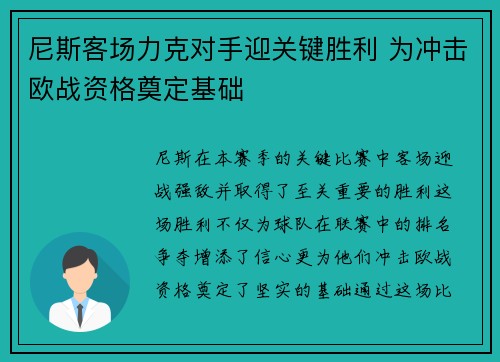 尼斯客场力克对手迎关键胜利 为冲击欧战资格奠定基础

尼斯在本赛季的关键比赛中客场迎战强敌并取得了至关重要的胜利这场胜利不仅为球队在联赛中的排名争夺增添了信心更为他们冲击欧战资格奠定了坚实的基础通过这场比